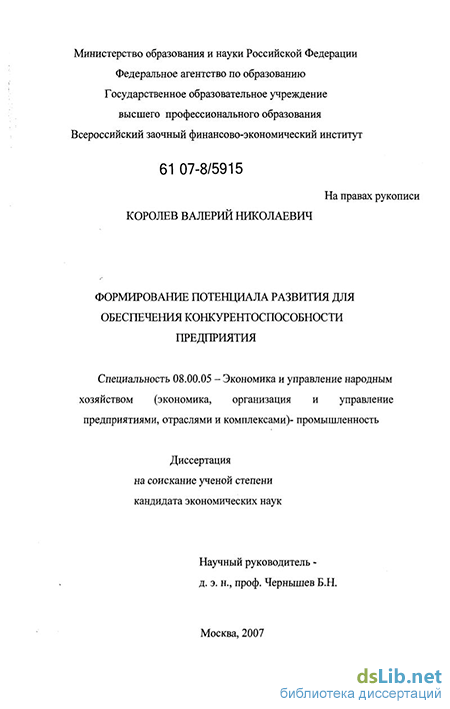 Министерство образования и науки Российской Федерации
Федеральное агентство по образованию
Государственное образовательное учреждение
высшего профессионального образования
Всероссийский заочный финансово-экономический институт

61 07-8/5915

На правах рукописи

КОРОЛЕВ ВАЛЕРИЙ НИКОЛАЕВИЧ

ФОРМИРОВАНИЕ ПОТЕНЦИАЛА РАЗВИТИЯ ДЛЯ ОБЕСПЕЧЕНИЯ КОНКУРЕНТОСПОСОБНОСТИ ПРЕДПРИЯТИЯ

Специальность 08.00.05 – Экономика и управление народным хозяйством (экономика, организация и управление предприятиями, отраслями и комплексами)- промышленность

Диссертация
на соискание ученой степени
кандидата экономических наук

Научный руководитель -
д. э. н., проф. Чернышев Б.Н.

Москва, 2007

dsLib.net
библиотека диссертаций